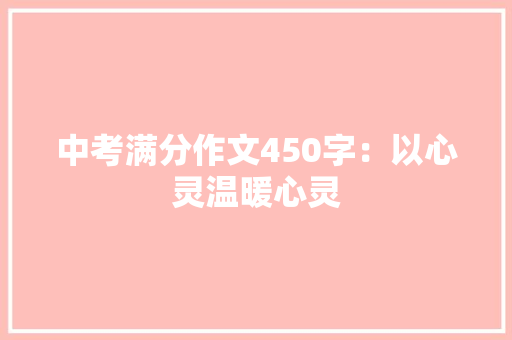 中考满分作文450字：以心灵温暖心灵